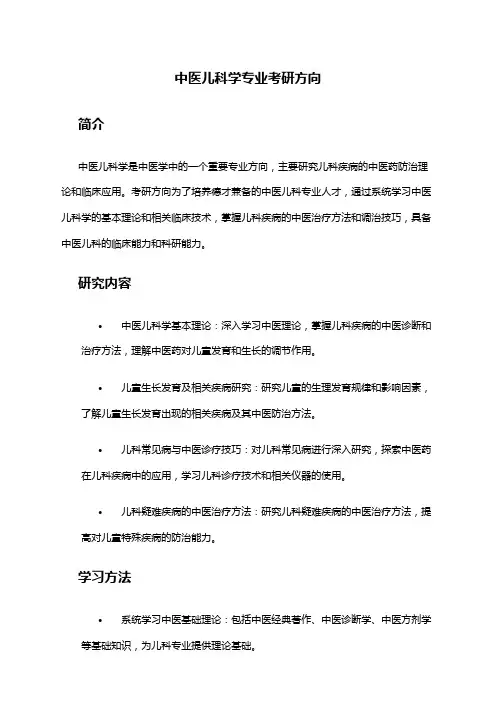 中医儿科学专业考研方向

简介

中医儿科学是中医学中的一个重要专业方向，主要研究儿科疾病的中医药防治理论和临床应用。考研方向为了培养德才兼备的中医儿科专业人才，通过系统学习中医儿科学的基本理论和相关临床技术，掌握儿科疾病的中医治疗方法和调治技巧，具备中医儿科的临床能力和科研能力。

研究内容

• 中医儿科学基本理论：深入学习中医理论，掌握儿科疾病的中医诊断和治疗方法，理解中医药对儿童发育和生长的调节作用。

• 儿童生长发育及相关疾病研究：研究儿童的生理发育规律和影响因素，了解儿童生长发育出现的相关疾病及其中医防治方法。

• 儿科常见病与中医诊疗技巧：对儿科常见病进行深入研究，探索中医药在儿科疾病中的应用，学习儿科诊疗技术和相关仪器的使用。

• 儿科疑难疾病的中医治疗方法：研究儿科疑难疾病的中医治疗方法，提高对儿童特殊疾病的防治能力。

学习方法

• 系统学习中医基础理论：包括中医经典著作、中医诊断学、中医方剂学等基础知识，为儿科专业提供理论基础。